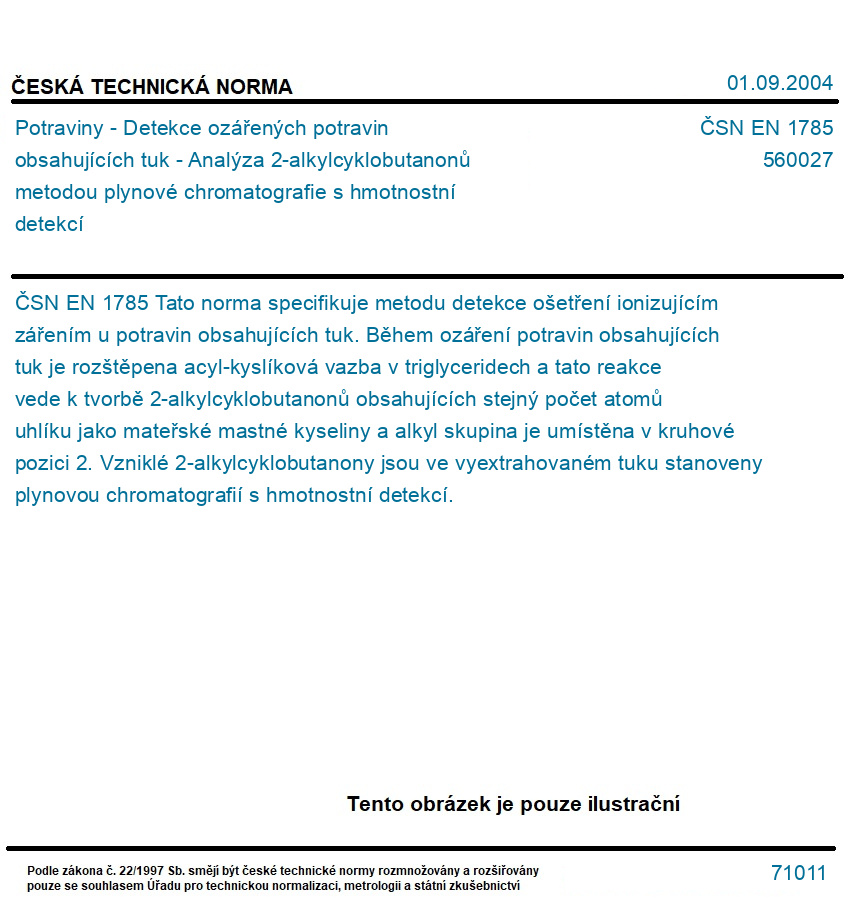 ČESKÁ TECHNICKÁ NORMA

01.09.2004

Potraviny - Detekce ozářených potravin obsahujících tuk - Analýza 2-alkylcyklobutanonů metodou plynové chromatografie s hmotnostní detekcí

ČSN EN 1785
560027

ČSN EN 1785 Tato norma specifikuje metodu detekce ošetření ionizujícím zářením u potravin obsahujících tuk. Během ozáření potravin obsahujících tuk je rozštěpena acyl-kyslíková vazba v triglyceridech a tato reakce vede k tvorbě 2-alkylcyklobutanonů obsahujících stejný počet atomů uhlíku jako mateřské mastné kyseliny a alkyl skupina je umístěna v kruhové pozici 2. Vzniklé 2-alkylcyklobutanony jsou ve vyextrahovaném tuku stanoveny plynovou chromatografií s hmotnostní detekcí.

Tento obrázek je pouze ilustrační

Podle zákona č. 22/1997 Sb. smějí být české technické normy rozmnožovány a rozšiřovány pouze se souhlasem Úřadu pro technickou normalizaci, metrologii a státní zkušebnictví

71011